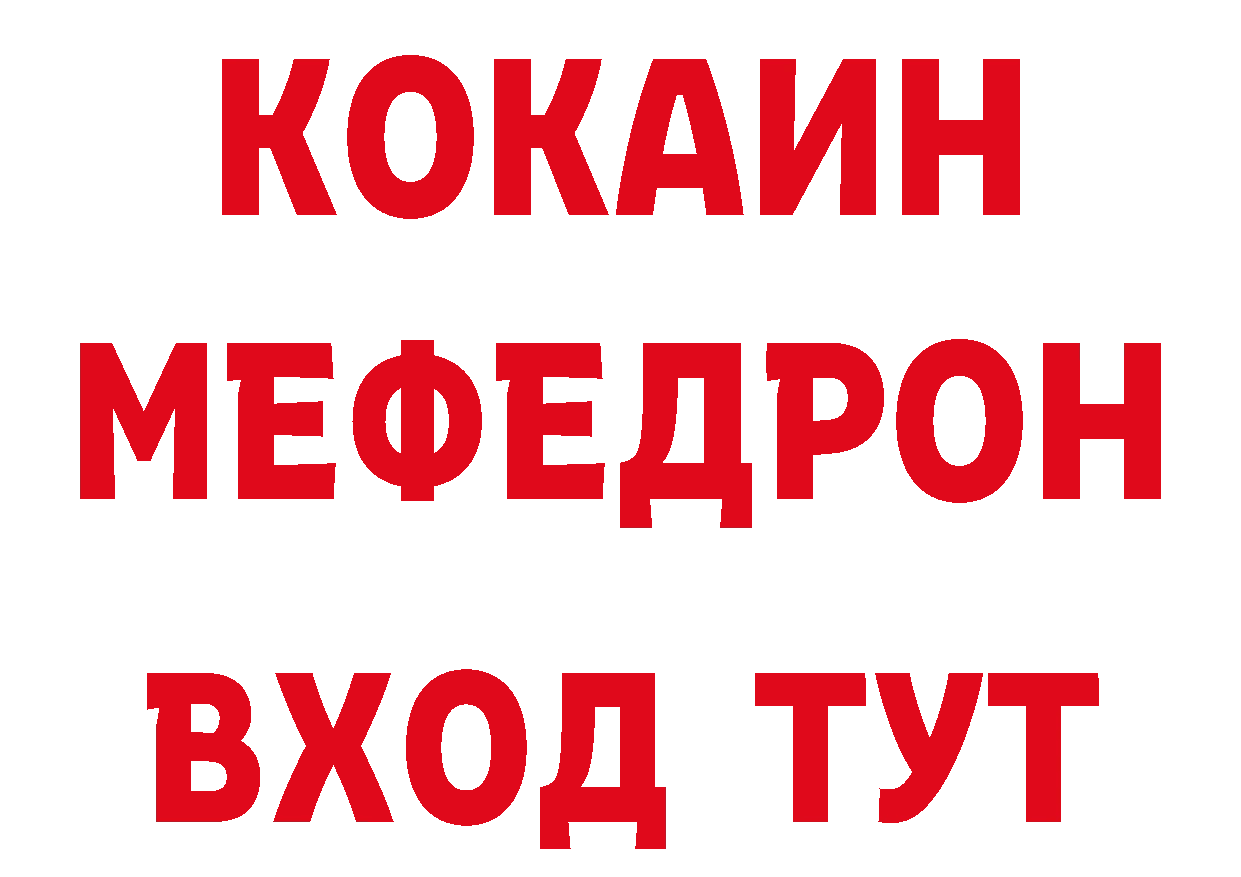 КОКАИН
МЕФЕДРОН
ВХОД ТУТ